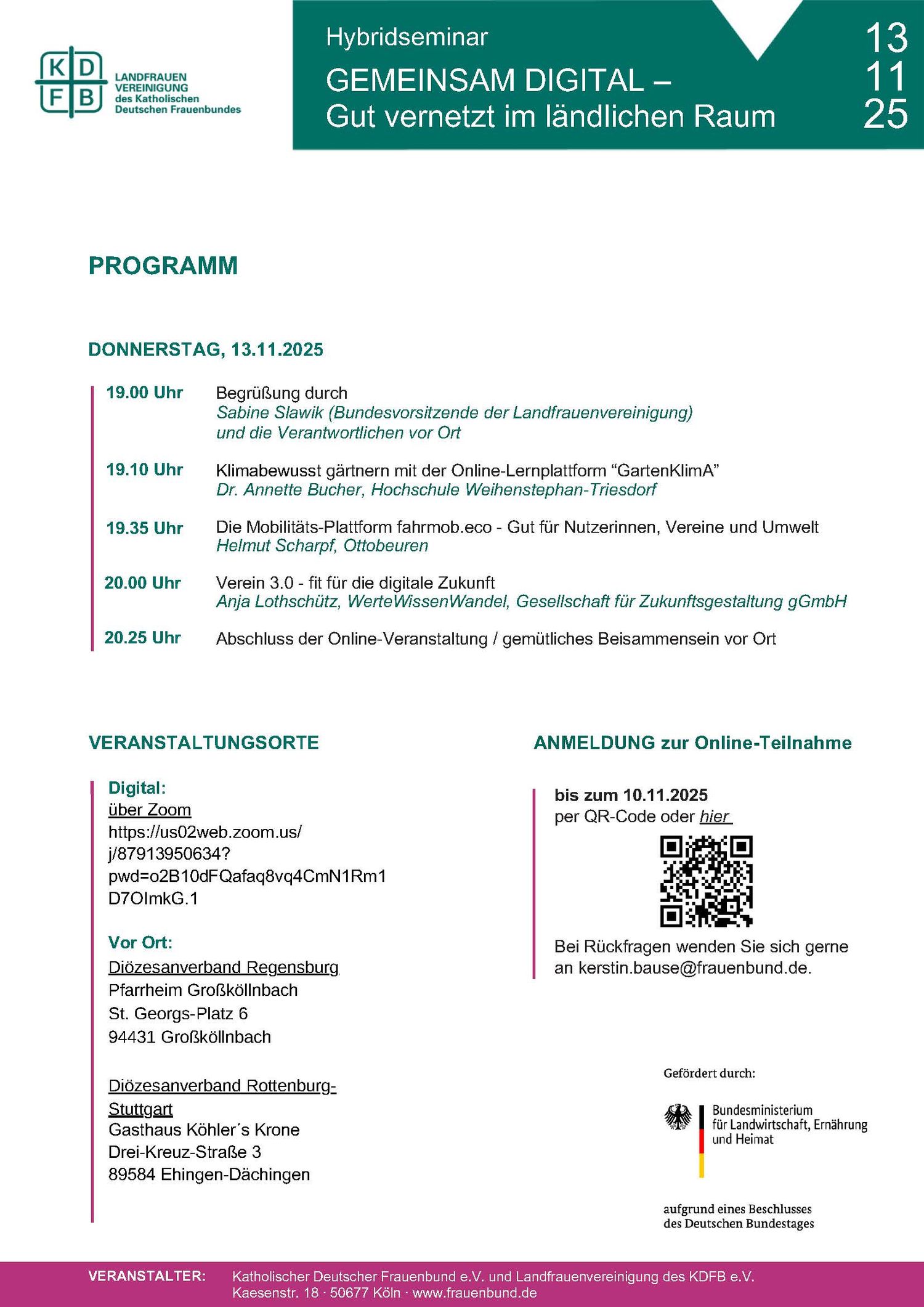 K D
F B
LANDFRAUEN VEREINIGUNG des Katholischen Deutschen Frauenbundes

Hybridseminar
GEMEINSAM DIGITAL – Gut vernetzt im ländlichen Raum

13
11
25

PROGRAMM

DONNERSTAG, 13.11.2025

19.00 Uhr Begrüßung durch
Sabine Slawik (Bundesvorsitzende der Landfrauenvereinigung) und die Verantwortlichen vor Ort

19.10 Uhr Klimabewusst gärtnern mit der Online-Lernplattform “GartenKlimA”
Dr. Annette Bucher, Hochschule Weihenstephan-Triesdorf

19.35 Uhr Die Mobilitäts-Plattform fahrmob.eco - Gut für Nutzerinnen, Vereine und Umwelt
Helmut Scharpf, Ottobeuren

20.00 Uhr Verein 3.0 - fit für die digitale Zukunft
Anja Lothschütz, WerteWissenWandel, Gesellschaft für Zukunftsgestaltung gGmbH

20.25 Uhr Abschluss der Online-Veranstaltung / gemütliches Beisammensein vor Ort

VERANSTALTUNGSORTE

Digital:
über Zoom
https://us02web.zoom.us/j/87913950634?pwd=o2B10dFQafaq8vq4CmN1Rm1D7OImkG.1

Vor Ort:
Diözesanverband Regensburg
Pfarrheim Großköllnbach
St. Georgs-Platz 6
94431 Großköllnbach

Diözesanverband Rottenburg-Stuttgart
Gasthaus Köhler´s Krone
Drei-Kreuz-Straße 3
89584 Ehingen-Dächingen

ANMELDUNG zur Online-Teilnahme

bis zum 10.11.2025
per QR-Code oder hier

Bei Rückfragen wenden Sie sich gerne an kerstin.bause@frauenbund.de.

Gefördert durch:
Bundesministerium für Landwirtschaft, Ernährung und Heimat
aufgrund eines Beschlusses des Deutschen Bundestages

VERANSTALTER: Katholischer Deutscher Frauenbund e.V. und Landfrauenvereinigung des KDFB e.V.
Kaesenstr. 18 · 50677 Köln · www.frauenbund.de